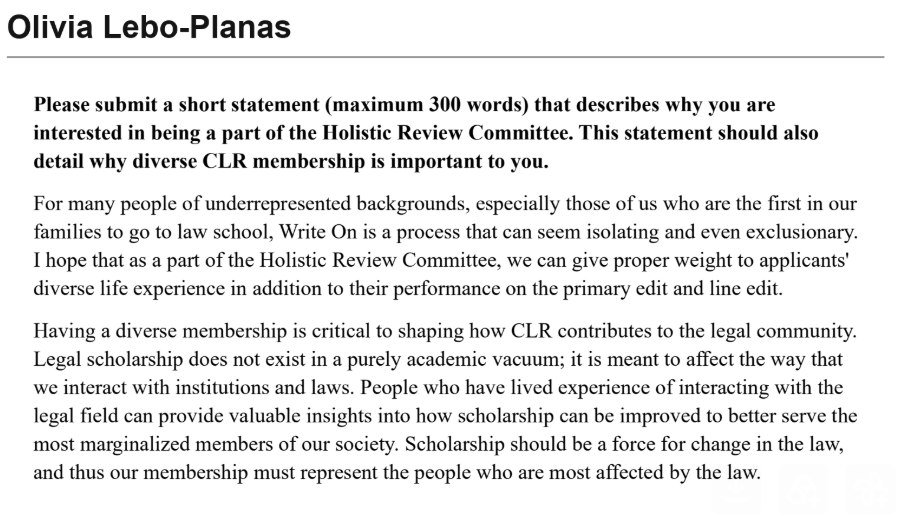 Olivia Lebo-Planas

Please submit a short statement (maximum 300 words) that describes why you are interested in being a part of the Holistic Review Committee. This statement should also detail why diverse CLR membership is important to you.

For many people of underrepresented backgrounds, especially those of us who are the first in our families to go to law school, Write On is a process that can seem isolating and even exclusionary. I hope that as a part of the Holistic Review Committee, we can give proper weight to applicants' diverse life experience in addition to their performance on the primary edit and line edit.

Having a diverse membership is critical to shaping how CLR contributes to the legal community. Legal scholarship does not exist in a purely academic vacuum; it is meant to affect the way that we interact with institutions and laws. People who have lived experience of interacting with the legal field can provide valuable insights into how scholarship can be improved to better serve the most marginalized members of our society. Scholarship should be a force for change in the law, and thus our membership must represent the people who are most affected by the law.